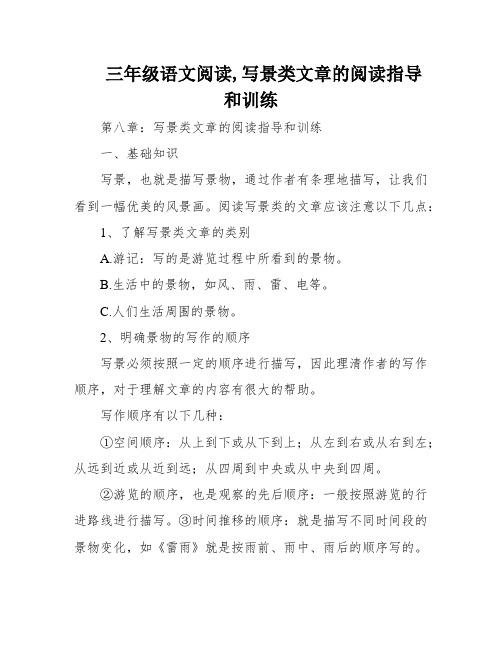 三年级语文阅读,写景类文章的阅读指导和训练

第八章：写景类文章的阅读指导和训练

一、基础知识

写景，也就是描写景物，通过作者有条理地描写，让我们看到一幅优美的风景画。阅读写景类的文章应该注意以下几点：

1、了解写景类文章的类别

A.游记：写的是游览过程中所看到的景物。

B.生活中的景物，如风、雨、雷、电等。

C.人们生活周围的景物。

2、明确景物的写作的顺序

写景必须按照一定的顺序进行描写，因此理清作者的写作顺序，对于理解文章的内容有很大的帮助。

写作顺序有以下几种：

①空间顺序：从上到下或从下到上；从左到右或从右到左；从远到近或从近到远；从四周到中央或从中央到四周。

②游览的顺序，也是观察的先后顺序：一般按照游览的行进路线进行描写。③时间推移的顺序：就是描写不同时间段的景物变化，如《雷雨》就是按雨前、雨中、雨后的顺序写的。